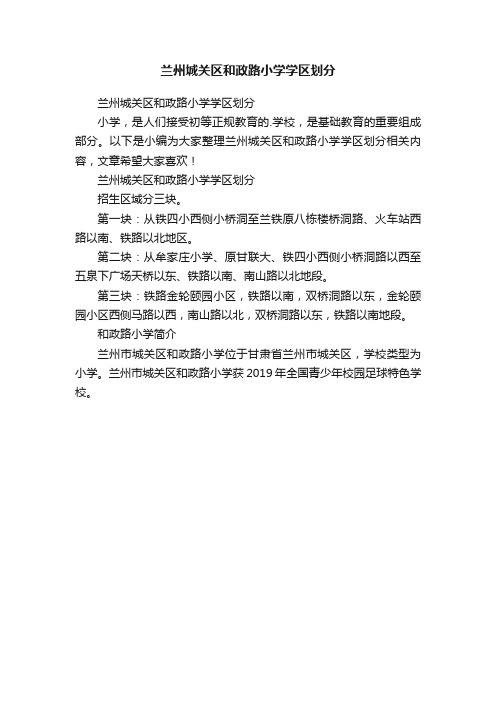 兰州城关区和政路小学学区划分

兰州城关区和政路小学学区划分

小学，是人们接受初等正规教育的.学校，是基础教育的重要组成部分。以下是小编为大家整理兰州城关区和政路小学学区划分相关内容，文章希望大家喜欢！

兰州城关区和政路小学学区划分

招生区域分三块。

第一块：从铁四小西侧小桥洞至兰铁原八栋楼桥洞路、火车站西路以南、铁路以北地区。

第二块：从牟家庄小学、原甘联大、铁四小西侧小桥洞路以西至五泉下广场天桥以东、铁路以南、南山路以北地段。

第三块：铁路金轮颐园小区，铁路以南，双桥洞路以东，金轮颐园小区西侧马路以西，南山路以北，双桥洞路以东，铁路以南地段。

和政路小学简介

兰州市城关区和政路小学位于甘肃省兰州市城关区，学校类型为小学。兰州市城关区和政路小学获 2019 年全国青少年校园足球特色学校。